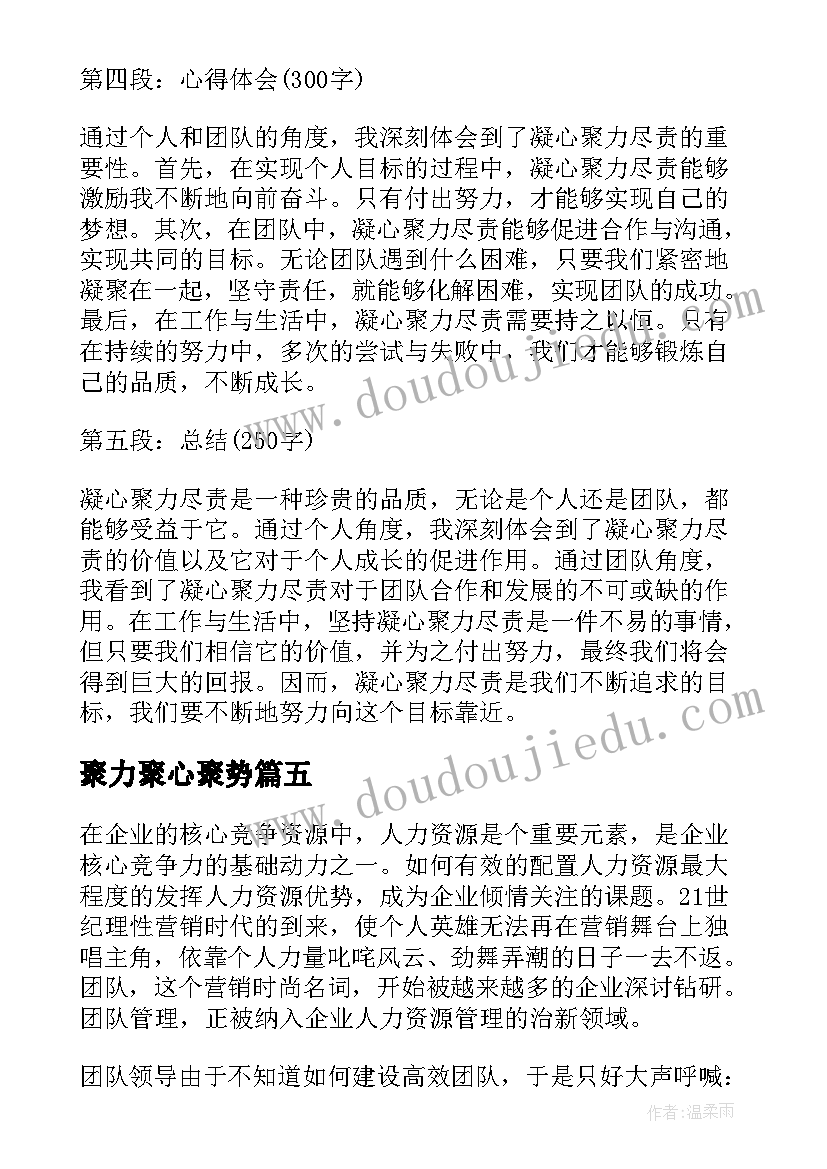 第四段：心得体会(300字)

通过个人和团队的角度，我深刻体会到了凝心聚力尽责的重要性。首先，在实现个人目标的过程中，凝心聚力尽责能够激励我不断地向前奋斗。只有付出努力，才能够实现自己的梦想。其次，在团队中，凝心聚力尽责能够促进合作与沟通，实现共同的目标。无论团队遇到什么困难，只要我们紧密地凝聚在一起，坚守责任，就能够化解困难，实现团队的成功。最后，在工作与生活中，凝心聚力尽责需要持之以恒。只有在持续的努力中，多次的尝试与失败中，我们才能够锻炼自己的品质，不断成长。

第五段：总结(250字)

凝心聚力尽责是一种珍贵的品质，无论是个人还是团队，都能够受益于它。通过个人角度，我深刻体会到了凝心聚力尽责的价值以及它对于个人成长的促进作用。通过团队角度，我看到了凝心聚力尽责对于团队合作和发展的不可或缺的作用。在工作与生活中，坚持凝心聚力尽责是一件不易的事情，但只要我们相信它的价值，并为之付出努力，最终我们将会得到巨大的回报。因而，凝心聚力尽责是我们不断追求的目标，我们要不断地努力向这个目标靠近。

聚力聚心聚势篇五

在企业的核心竞争资源中，人力资源是个重要元素，是企业核心竞争力的基础动力之一。如何有效的配置人力资源最大程度的发挥人力资源优势，成为企业倾情关注的课题。21世纪理性营销时代的到来，使个人英雄无法再在营销舞台上独唱主角，依靠个人力量叱咤风云、劲舞弄潮的日子一去不返。团队，这个营销时尚名词，开始被越来越多的企业深讨钻研。团队管理，正被纳入企业人力资源管理的治新领域。

团队领导由于不知道如何建设高效团队，于是只好大声呼喊：

www.doudoujiedu.com

www.doudoujiedu.com

作者：温柔雨